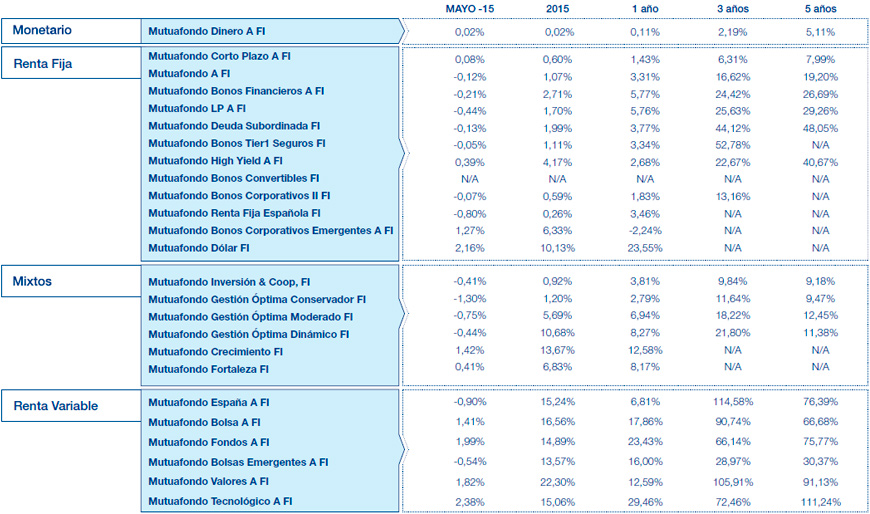 | | | MAYO -15 | 2015 | 1 año | 3 años | 5 años |
|---|---|---|---|---|---|---|
| Monetario | Mutuafondo Dinero A FI | 0,02% | 0,02% | 0,11% | 2,19% | 5,11% |
| Renta Fija | Mutuafondo Corto Plazo A FI | 0,08% | 0,60% | 1,43% | 6,31% | 7,99% |
| | Mutuafondo A FI | -0,12% | 1,07% | 3,31% | 16,62% | 19,20% |
| | Mutuafondo Bonos Financieros A FI | -0,21% | 2,71% | 5,77% | 24,42% | 26,69% |
| | Mutuafondo LP A FI | -0,44% | 1,70% | 5,76% | 25,63% | 29,26% |
| | Mutuafondo Deuda Subordinada FI | -0,13% | 1,99% | 3,77% | 44,12% | 48,05% |
| | Mutuafondo Bonos Tier1 Seguros FI | -0,05% | 1,11% | 3,34% | 52,78% | N/A |
| | Mutuafondo High Yield A FI | 0,39% | 4,17% | 2,68% | 22,67% | 40,67% |
| | Mutuafondo Bonos Convertibles FI | N/A | N/A | N/A | N/A | N/A |
| | Mutuafondo Bonos Corporativos II FI | -0,07% | 0,59% | 1,83% | 13,16% | N/A |
| | Mutuafondo Renta Fija Española FI | -0,80% | 0,26% | 3,46% | N/A | N/A |
| | Mutuafondo Bonos Corporativos Emergentes A FI | 1,27% | 6,33% | -2,24% | N/A | N/A |
| | Mutuafondo Dólar FI | 2,16% | 10,13% | 23,55% | N/A | N/A |
| Mixtos | Mutuafondo Inversión & Coop, FI | -0,41% | 0,92% | 3,81% | 9,84% | 9,18% |
| | Mutuafondo Gestión Óptima Conservador FI | -1,30% | 1,20% | 2,79% | 11,64% | 9,47% |
| | Mutuafondo Gestión Óptima Moderado FI | -0,75% | 5,69% | 6,94% | 18,22% | 12,45% |
| | Mutuafondo Gestión Óptima Dinámico FI | -0,44% | 10,68% | 8,27% | 21,80% | 11,38% |
| | Mutuafondo Crecimiento FI | 1,42% | 13,67% | 12,58% | N/A | N/A |
| | Mutuafondo Fortaleza FI | 0,41% | 6,83% | 8,17% | N/A | N/A |
| Renta Variable | Mutuafondo España A FI | -0,90% | 15,24% | 6,81% | 114,58% | 76,39% |
| | Mutuafondo Bolsa A FI | 1,41% | 16,56% | 17,86% | 90,74% | 66,68% |
| | Mutuafondo Fondos A FI | 1,99% | 14,89% | 23,43% | 66,14% | 75,77% |
| | Mutuafondo Bolsas Emergentes A FI | -0,54% | 13,57% | 16,00% | 28,97% | 30,37% |
| | Mutuafondo Valores A FI | 1,82% | 22,30% | 12,59% | 105,91% | 91,13% |
| | Mutuafondo Tecnológico A FI | 2,38% | 15,06% | 29,46% | 72,46% | 111,24% |